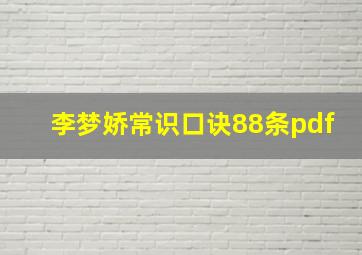 李梦娇常识口诀88条pdf